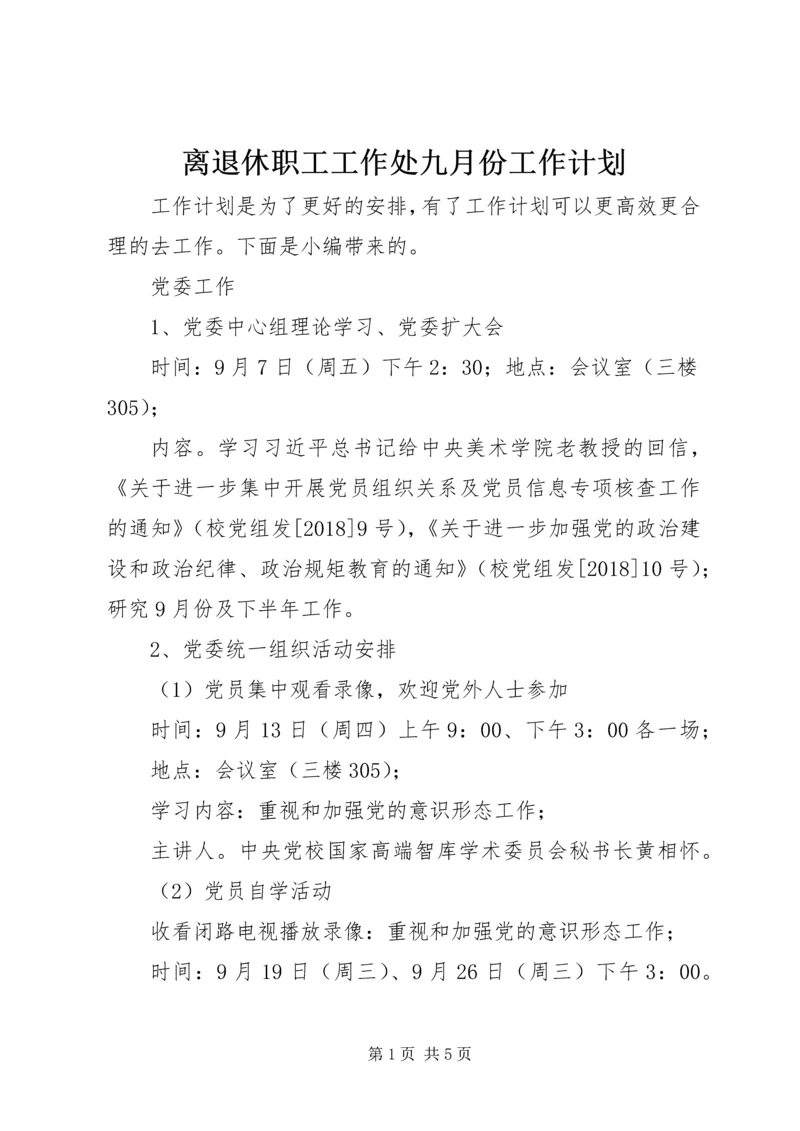 离退休职工工作处九月份工作计划

工作计划是为了更好的安排，有了工作计划可以更高效更合理的去工作。下面是小编带来的。

党委工作

1、党委中心组理论学习、党委扩大会

时间：9月7日（周五）下午2：30；地点：会议室（三楼305）；

内容。学习习近平总书记给中央美术学院老教授的回信，《关于进一步集中开展党员组织关系及党员信息专项核查工作的通知》（校党组发[2018]9号），《关于进一步加强党的政治建设和政治纪律、政治规矩教育的通知》（校党组发[2018]10号）；研究9月份及下半年工作。

2、党委统一组织活动安排

（1）党员集中观看录像，欢迎党外人士参加

时间：9月13日（周四）上午9：00、下午3：00各一场；

地点：会议室（三楼305）；

学习内容：重视和加强党的意识形态工作；

主讲人。中央党校国家高端智库学术委员会秘书长黄相怀。

（2）党员自学活动

收看闭路电视播放录像：重视和加强党的意识形态工作；

时间：9月19日（周三）、9月26日（周三）下午3：00。

第1页 共5页